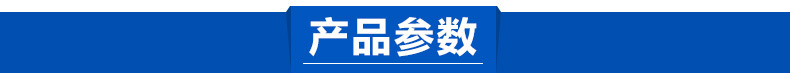 产品参数